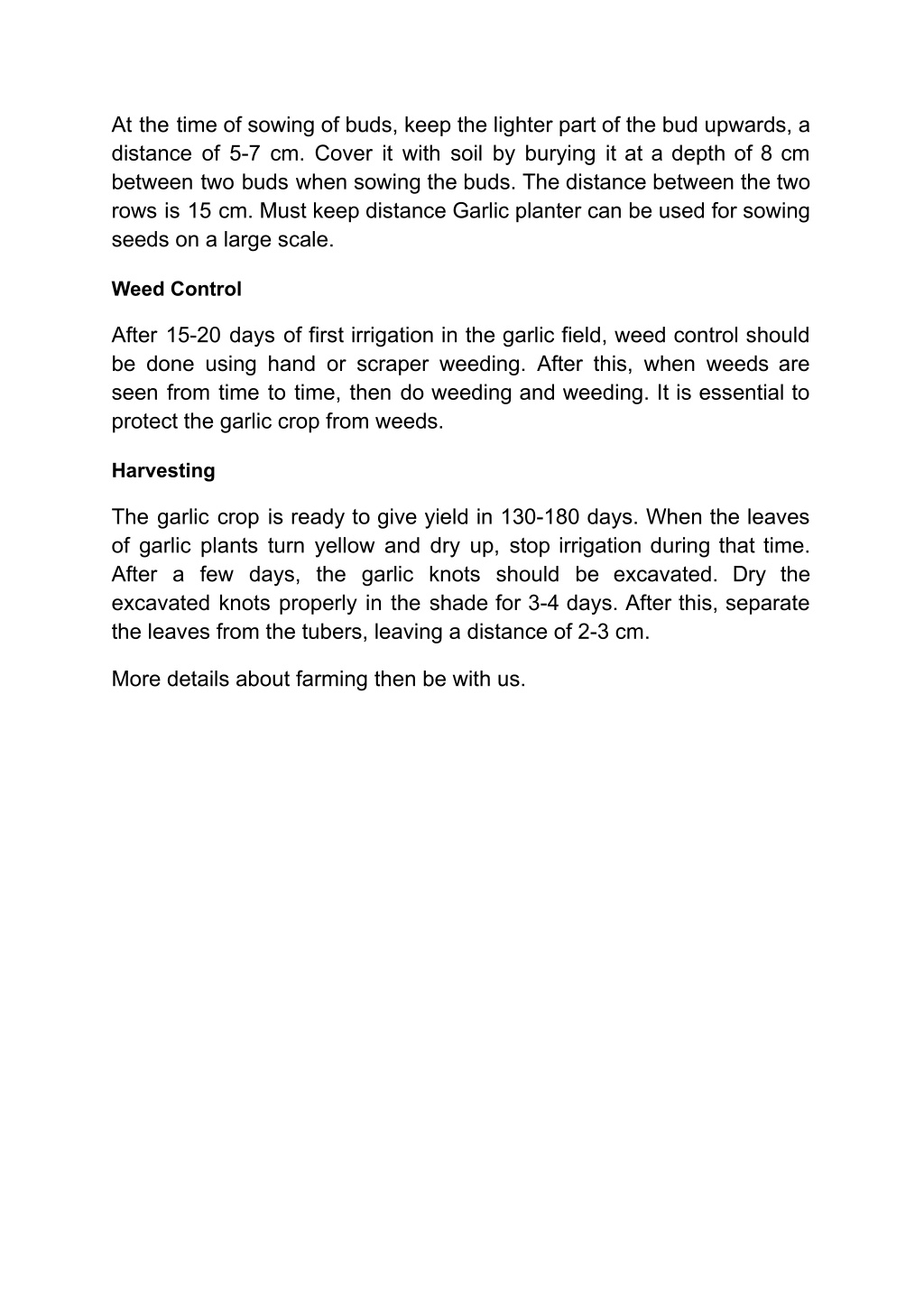 At the time of sowing of buds, keep the lighter part of the bud upwards, a distance of 5-7 cm. Cover it with soil by burying it at a depth of 8 cm between two buds when sowing the buds. The distance between the two rows is 15 cm. Must keep distance Garlic planter can be used for sowing seeds on a large scale.

Weed Control

After 15-20 days of first irrigation in the garlic field, weed control should be done using hand or scraper weeding. After this, when weeds are seen from time to time, then do weeding and weeding. It is essential to protect the garlic crop from weeds.

Harvesting

The garlic crop is ready to give yield in 130-180 days. When the leaves of garlic plants turn yellow and dry up, stop irrigation during that time. After a few days, the garlic knots should be excavated. Dry the excavated knots properly in the shade for 3-4 days. After this, separate the leaves from the tubers, leaving a distance of 2-3 cm.

More details about farming then be with us.